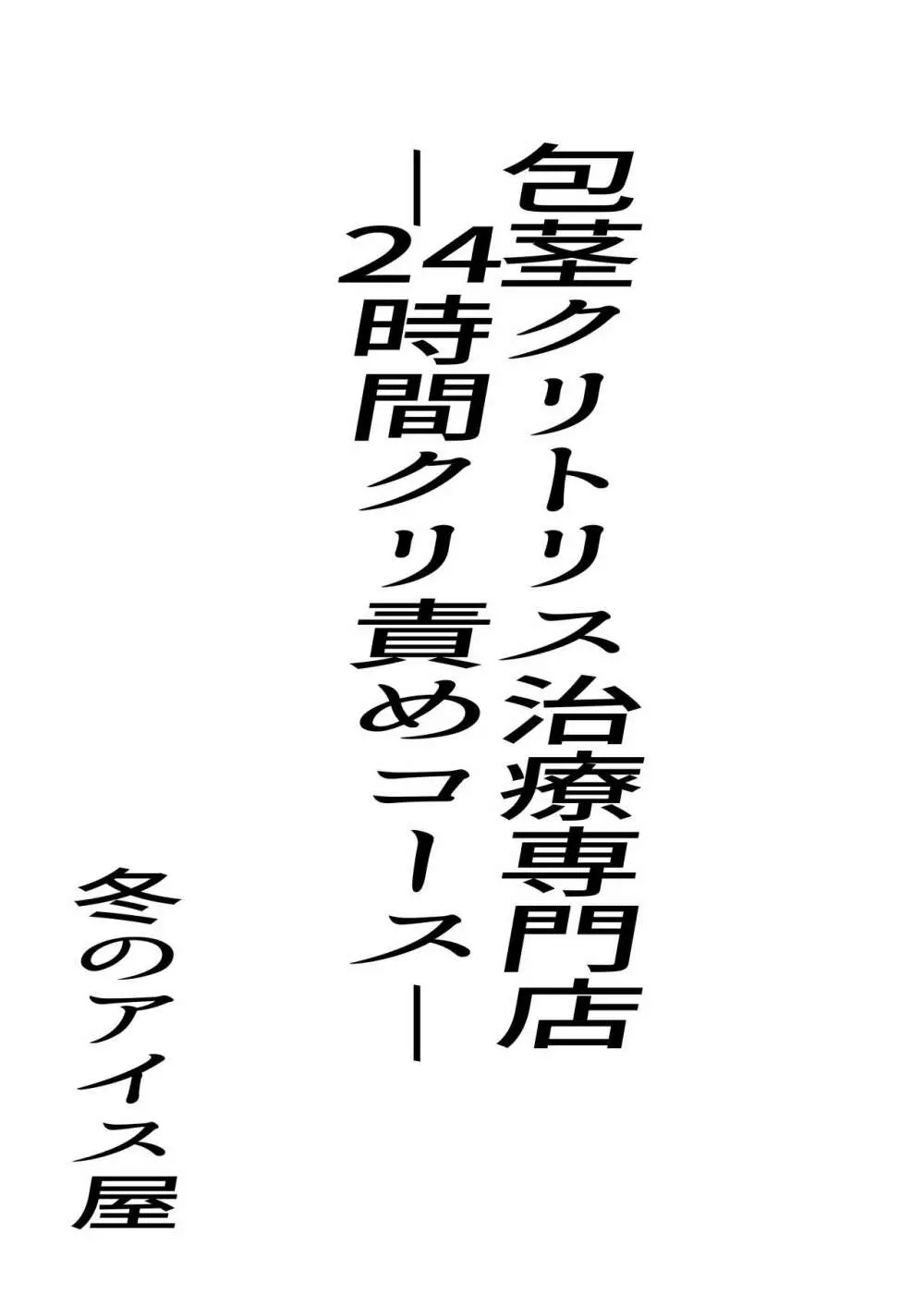 包茎クリトリス治療専門店

―24時間クリ責めコース―

冬のアイス屋